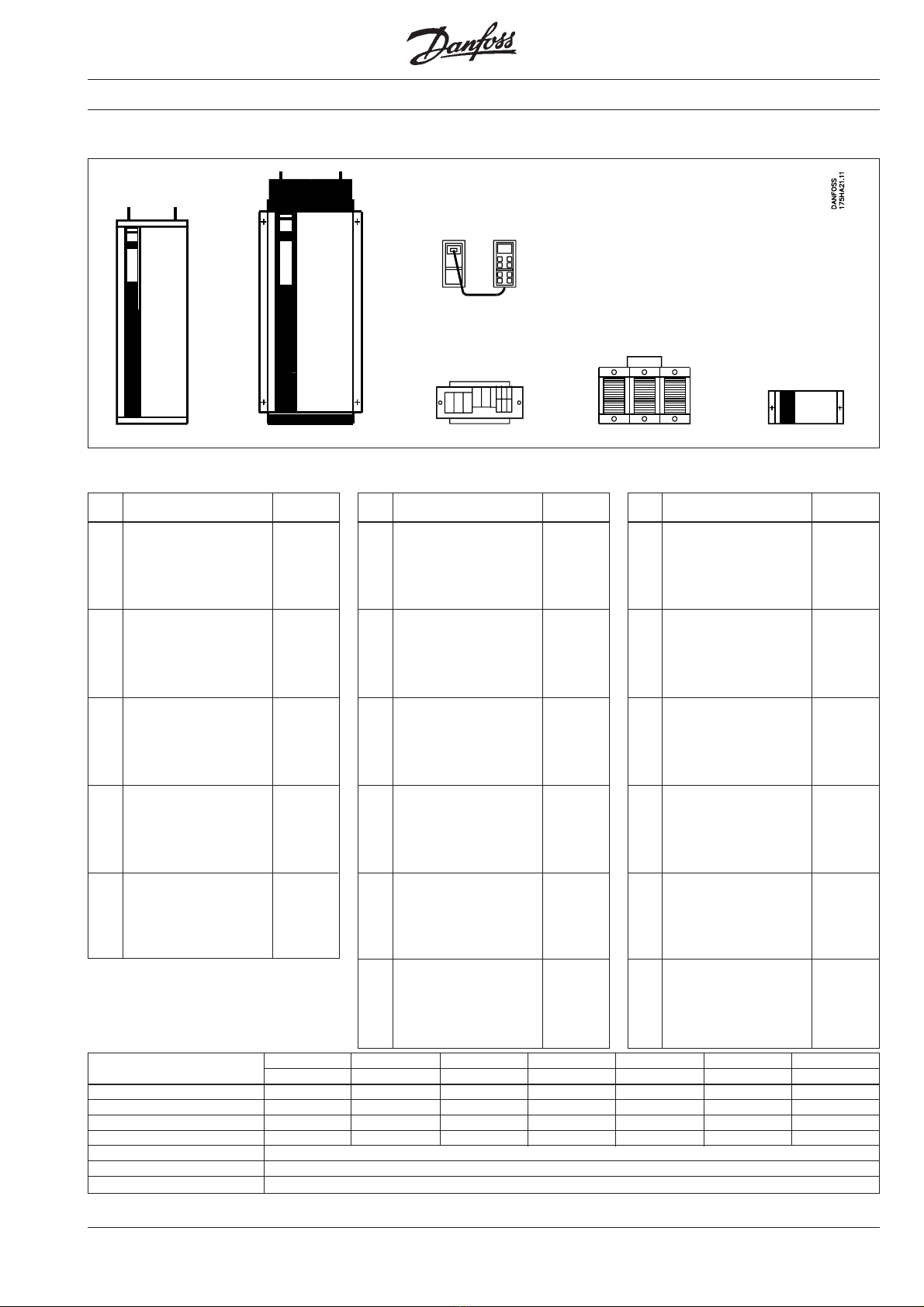 Danfoss

DANFOSS
175HA21.11